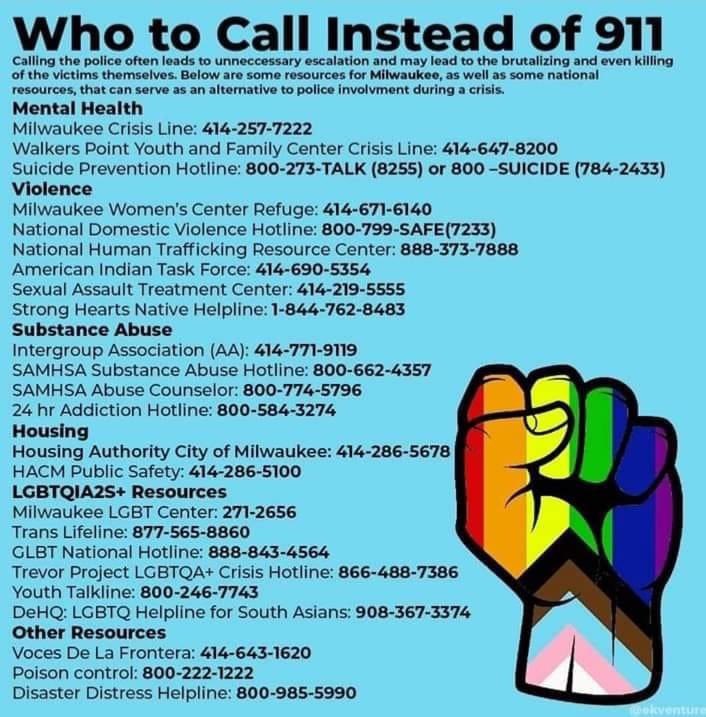 Who to Call Instead of 911

Calling the police often leads to unneccessary escalation and may lead to the brutalizing and even killing of the victims themselves. Below are some resources for Milwaukee, as well as some national resources, that can serve as an alternative to police involvment during a crisis.

Mental Health
Milwaukee Crisis Line: 414-257-7222
Walkers Point Youth and Family Center Crisis Line: 414-647-8200
Suicide Prevention Hotline: 800-273-TALK (8255) or 800 –SUICIDE (784-2433)

Violence
Milwaukee Women's Center Refuge: 414-671-6140
National Domestic Violence Hotline: 800-799-SAFE(7233)
National Human Trafficking Resource Center: 888-373-7888
American Indian Task Force: 414-690-5354
Sexual Assault Treatment Center: 414-219-5555
Strong Hearts Native Helpline: 1-844-762-8483

Substance Abuse
Intergroup Association (AA): 414-771-9119
SAMHSA Substance Abuse Hotline: 800-662-4357
SAMHSA Abuse Counselor: 800-774-5796
24 hr Addiction Hotline: 800-584-3274

Housing
Housing Authority City of Milwaukee: 414-286-5678
HACM Public Safety: 414-286-5100

LGBTQIA2S+ Resources
Milwaukee LGBT Center: 271-2656
Trans Lifeline: 877-565-8860
GLBT National Hotline: 888-843-4564
Trevor Project LGBTQA+ Crisis Hotline: 866-488-7386
Youth Talkline: 800-246-7743
DeHQ: LGBTQ Helpline for South Asians: 908-367-3374

Other Resources
Voces De La Frontera: 414-643-1620
Poison control: 800-222-1222
Disaster Distress Helpline: 800-985-5990

@ekventure